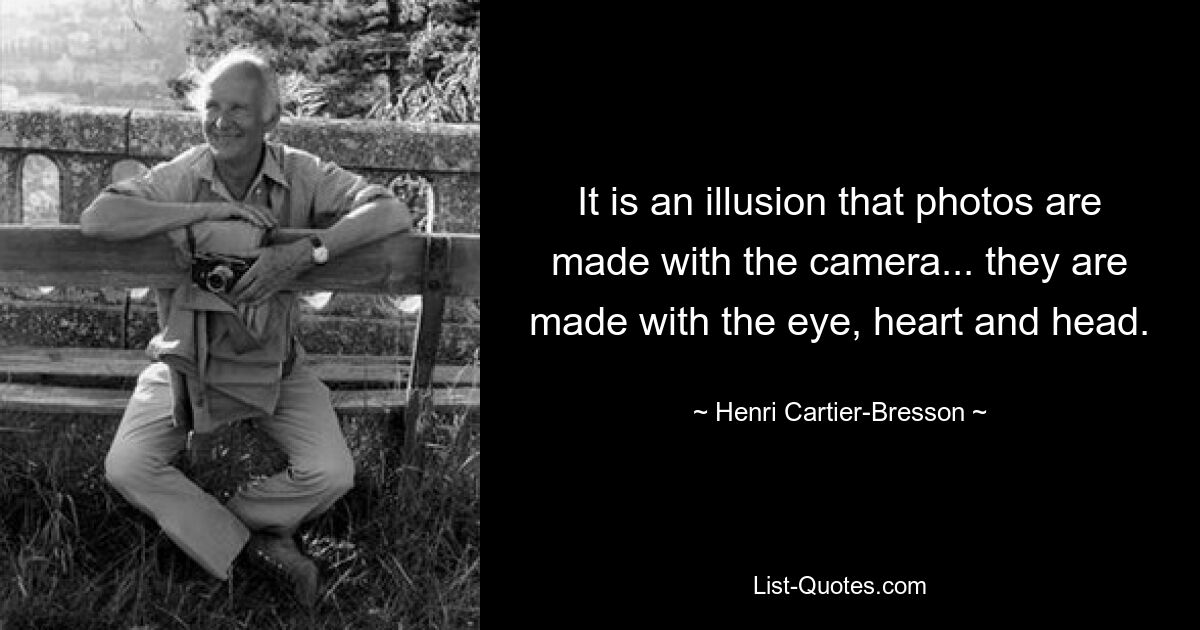 It is an illusion that photos are made with the camera... they are made with the eye, heart and head.

~ Henri Cartier-Bresson ~

List-Quotes.com